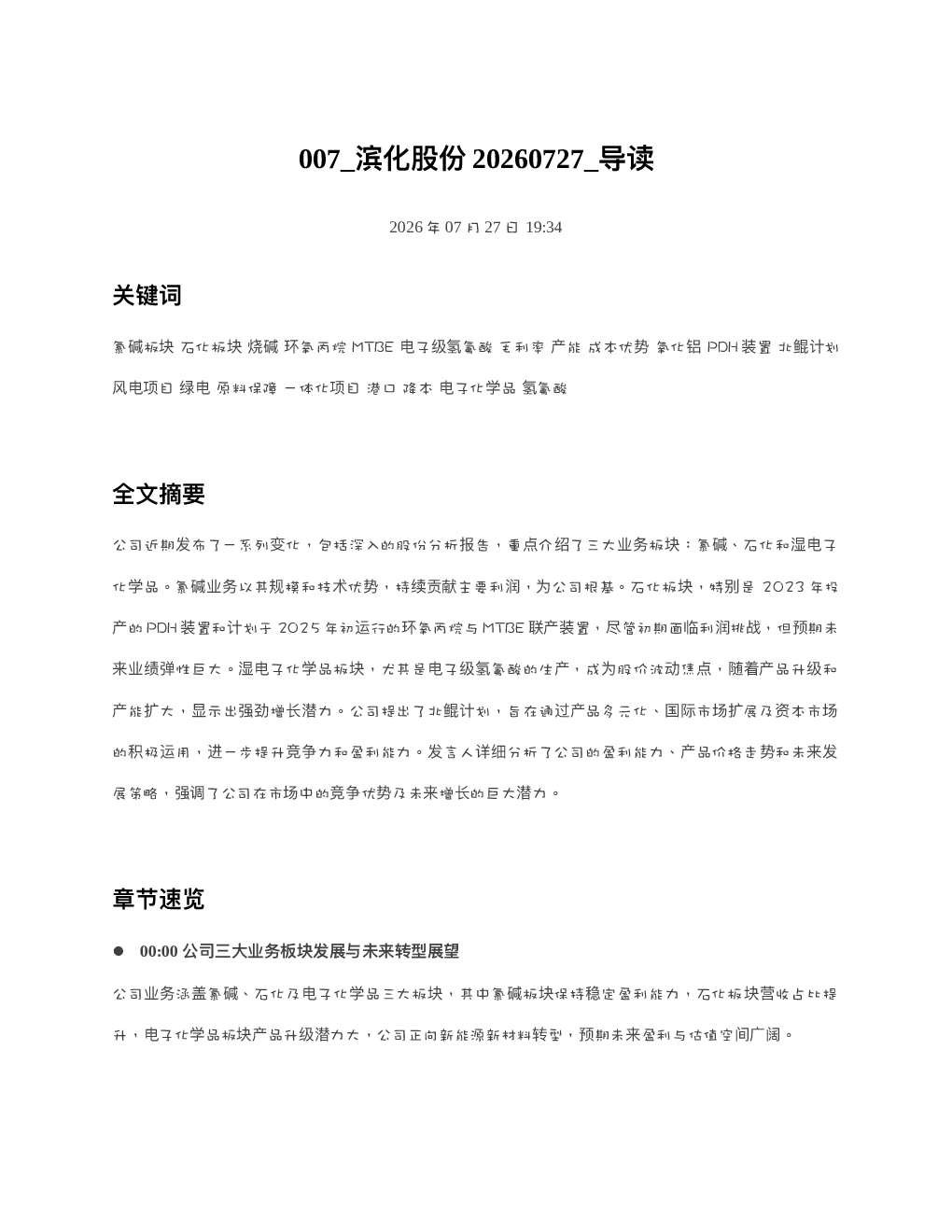 007_滨化股份 20260727_导读

2026 年 07 月 27 日 19:34

关键词

氯碱板块 石化板块 烧碱 环氧丙烷 MTBE 电子级氢氟酸 毛利率 产能 成本优势 氧化铝 PDH 装置 北鲲计划 风电项目 绿电 原料保障 一体化项目 港口 降本 电子化学品 氢氟酸

全文摘要

公司近期发布了一系列变化，包括深入的股份分析报告，重点介绍了三大业务板块：氯碱、石化和湿电子化学品。氯碱业务以其规模和技术优势，持续贡献主要利润，为公司根基。石化板块，特别是 2023 年投产的 PDH 装置和计划于 2025 年初运行的环氧丙烷与 MTBE 联产装置，尽管初期面临利润挑战，但预期未来业绩弹性巨大。湿电子化学品板块，尤其是电子级氢氟酸的生产，成为股价波动焦点，随着产品升级和产能扩大，显示出强劲增长潜力。公司提出了北鲲计划，旨在通过产品多元化、国际市场扩展及资本市场的积极运用，进一步提升竞争力和盈利能力。发言人详细分析了公司的盈利能力、产品价格走势和未来发展策略，强调了公司在市场中的竞争优势及未来增长的巨大潜力。

章节速览

● 00:00 公司三大业务板块发展与未来转型展望

公司业务涵盖氯碱、石化及电子化学品三大板块，其中氯碱板块保持稳定盈利能力，石化板块营收占比提升，电子化学品板块产品升级潜力大，公司正向新能源新材料转型，预期未来盈利与估值空间广阔。